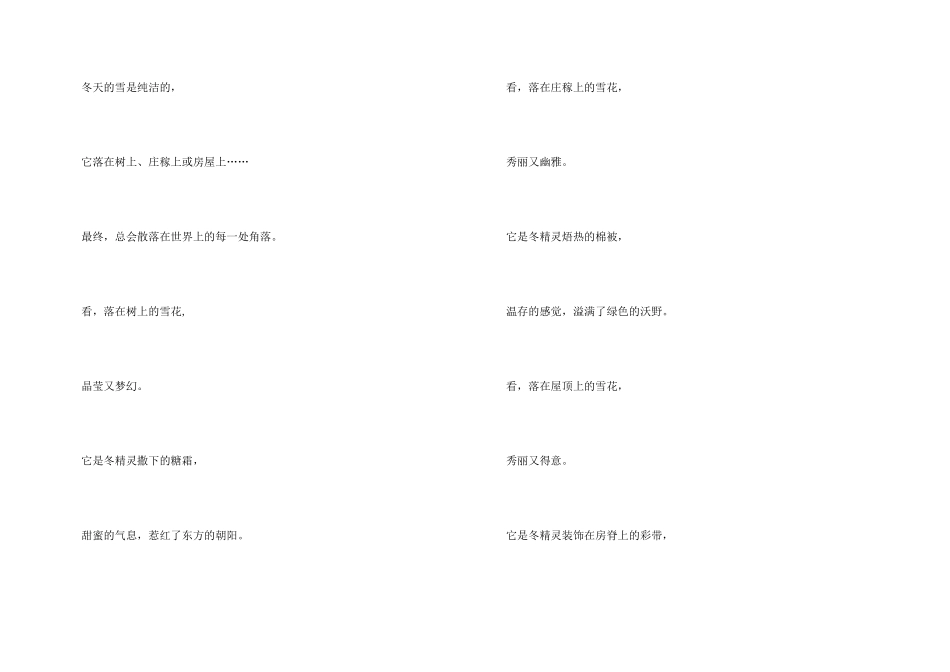 冬天的雪是纯洁的，

它落在树上、庄稼上或房屋上……

最终，总会散落在世界上的每一处角落。

看，落在树上的雪花，

晶莹又梦幻。

它是冬精灵撒下的糖霜，

甜蜜的气息，惹红了东方的朝阳。

看，落在庄稼上的雪花，

秀丽又幽雅。

它是冬精灵焐热的棉被，

温存的感觉，溢满了绿色的沃野。

看，落在屋顶上的雪花，

秀丽又得意。

它是冬精灵装饰在房脊上的彩带，